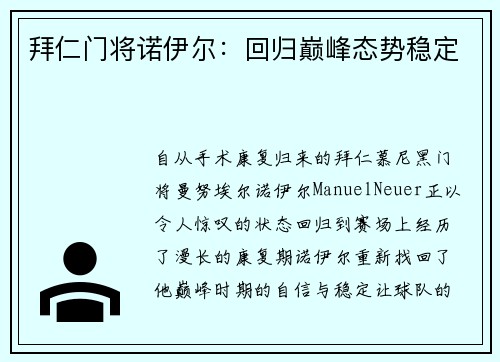 拜仁门将诺伊尔：回归巅峰态势稳定

自从手术康复归来的拜仁慕尼黑门将曼努埃尔诺伊尔ManuelNeuer正以令人惊叹的状态回归到赛场上经历了漫长的康复期诺伊尔重新找回了他巅峰时期的自信与稳定让球队的